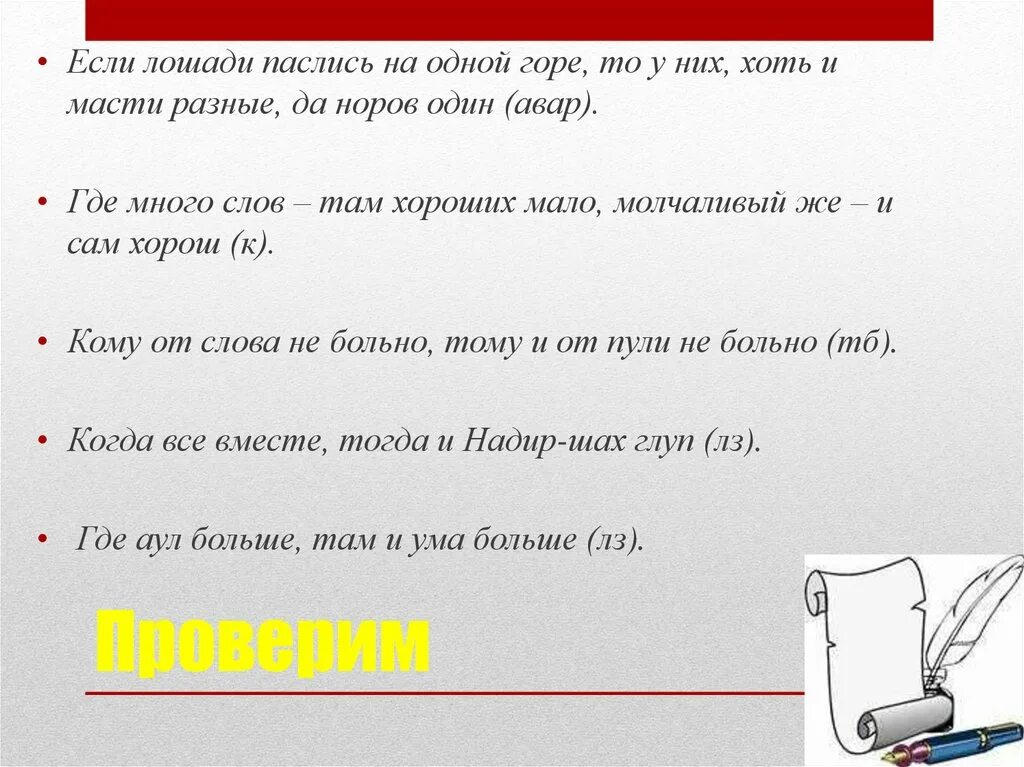 • Если лошади паслись на одной горе, то у них, хоть и масти разные, да норов один (авар).

• Где много слов – там хороших мало, молчаливый же – и сам хорош (к).

• Кому от слова не больно, тому и от пули не больно (тб).

• Когда все вместе, тогда и Надир-шах глуп (лз).

• Где аул больше, там и ума больше (лз).

Проверим